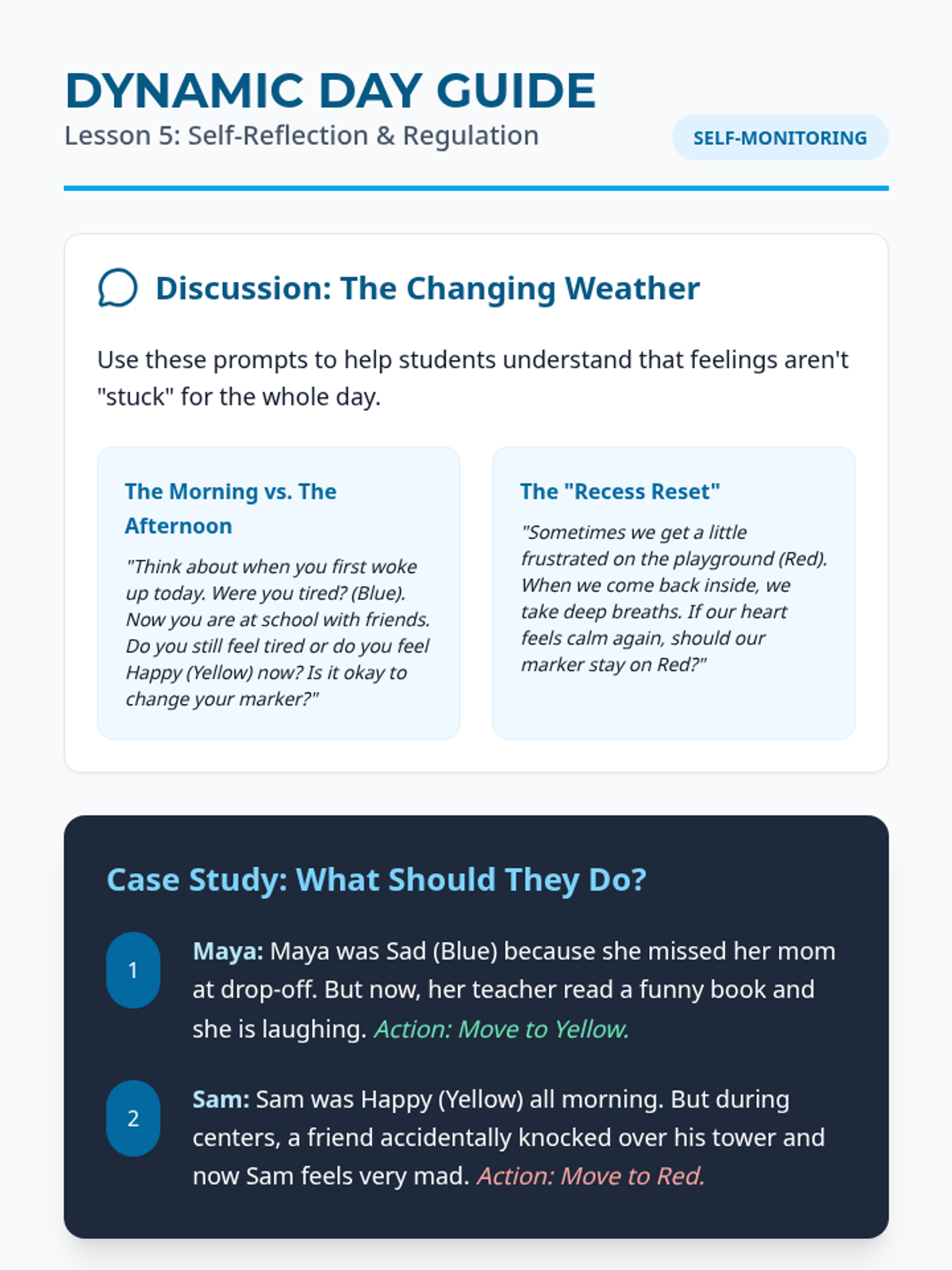 DYNAMIC DAY GUIDE
Lesson 5: Self-Reflection & Regulation

SELF-MONITORING

Discussion: The Changing Weather

Use these prompts to help students understand that feelings aren't "stuck" for the whole day.

The Morning vs. The Afternoon

"Think about when you first woke up today. Were you tired? (Blue). Now you are at school with friends. Do you still feel tired or do you feel Happy (Yellow) now? Is it okay to change your marker?"

The "Recess Reset"

"Sometimes we get a little frustrated on the playground (Red). When we come back inside, we take deep breaths. If our heart feels calm again, should our marker stay on Red?"

Case Study: What Should They Do?

1 Maya: Maya was Sad (Blue) because she missed her mom at drop-off. But now, her teacher read a funny book and she is laughing. Action: Move to Yellow.

2 Sam: Sam was Happy (Yellow) all morning. But during centers, a friend accidentally knocked over his tower and now Sam feels very mad. Action: Move to Red.